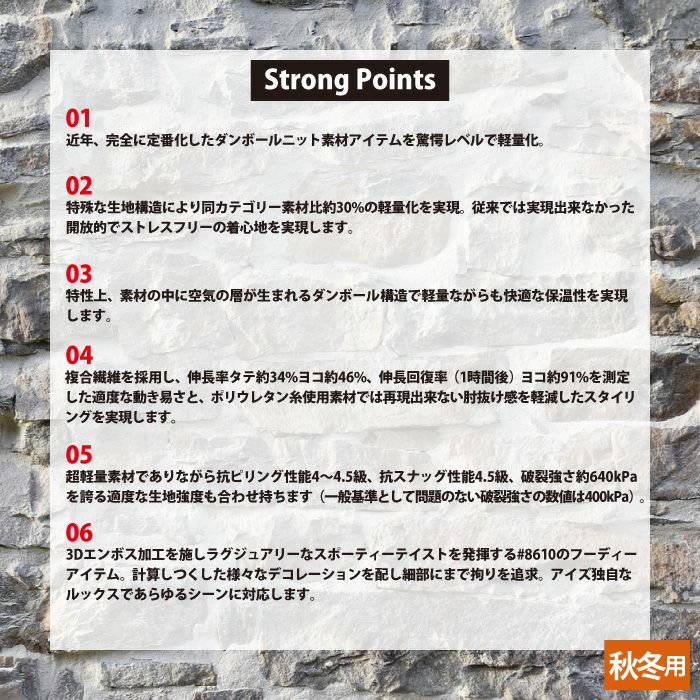 Strong Points

01
近年、完全に定番化したダンボールニット素材アイテムを驚愕レベルで軽量化。

02
特殊な生地構造により同カテゴリー素材比約30%の軽量化を実現。従来では実現出来なかった開放的でストレスフリーの着心地を実現します。

03
特性上、素材の中に空気の層が生まれるダンボール構造で軽量ながらも快適な保温性を実現します。

04
複合繊維を採用し、伸長率タテ約34%ヨコ約46%、伸長回復率（1時間後）ヨコ約91%を測定した適度な動き易さと、ポリウレタン糸使用素材では再現出来ない肘抜け感を軽減したスタイリングを実現します。

05
超軽量素材でありながら抗ピリング性能4～4.5級、抗スナッグ性能4.5級、破裂強さ約640kPaを誇る適度な生地強度も合わせ持ちます（一般基準として問題のない破裂強さの数値は400kPa）。

06
3Dエンボス加工を施しラグジュアリーなスポーティーテイストを発揮する#8610のフーディーアイテム。計算しつくした様々なデコレーションを配し細部にまで拘りを追求。アイズ独自なルックスであらゆるシーンに対応します。

秋冬用